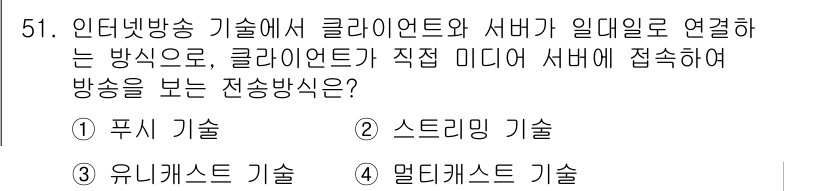 51. 인터넷방송 기술에서 클라이언트와 서버가 일대일로 연결하는 방식으로, 클라이언트가 직접 미디어 서버에 접속하여 방송을 보는 전송방식은?

① 푸시 기술
② 스트리밍 기술
③ 유니캐스트 기술
④ 멀티캐스트 기술